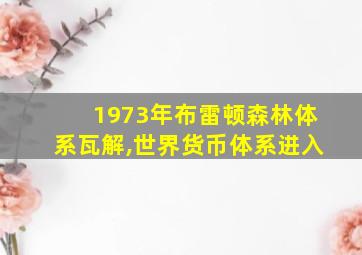 1973年布雷顿森林体系瓦解,世界货币体系进入